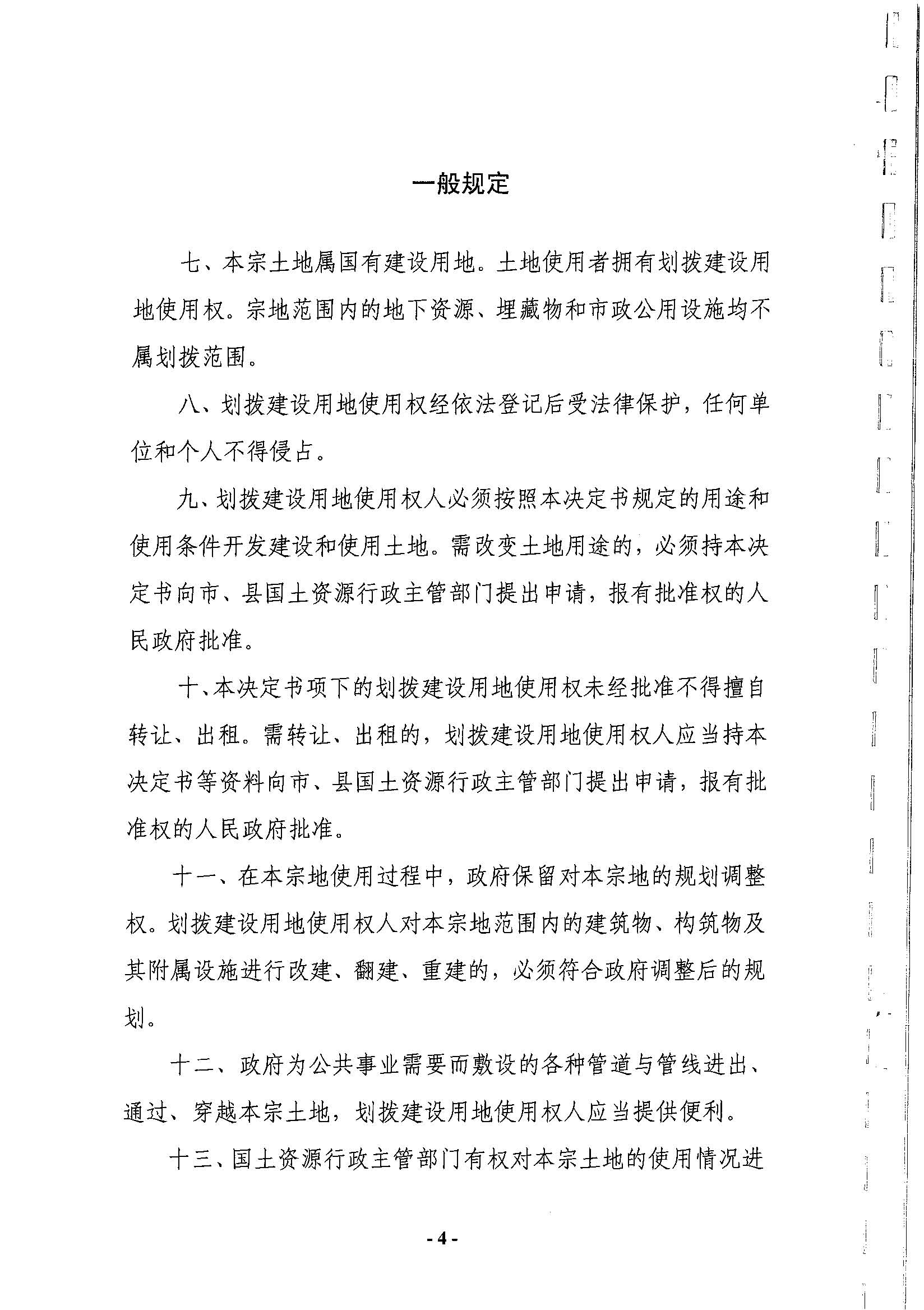 一般规定

七、本宗土地属国有建设用地。土地使用者拥有划拨建设用地使用权。宗地范围内的地下资源、埋藏物和市政公用设施均不属划拨范围。

八、划拨建设用地使用权经依法登记后受法律保护，任何单位和个人不得侵占。

九、划拨建设用地使用权人必须按照本决定书规定的用途和使用条件开发建设和使用土地。需改变土地用途的，必须持本决定书向市、县国土资源行政主管部门提出申请，报有批准权的人民政府批准。

十、本决定书项下的划拨建设用地使用权未经批准不得擅自转让、出租。需转让、出租的，划拨建设用地使用权人应当持本决定书等资料向市、县国土资源行政主管部门提出申请，报有批准权的人民政府批准。

十一、在本宗地使用过程中，政府保留对本宗地的规划调整权。划拨建设用地使用权人对本宗地范围内的建筑物、构筑物及其附属设施进行改建、翻建、重建的，必须符合政府调整后的规划。

十二、政府为公共事业需要而敷设的各种管道与管线进出、通过、穿越本宗土地，划拨建设用地使用权人应当提供便利。

十三、国土资源行政主管部门有权对本宗土地的使用情况进

- 4 -